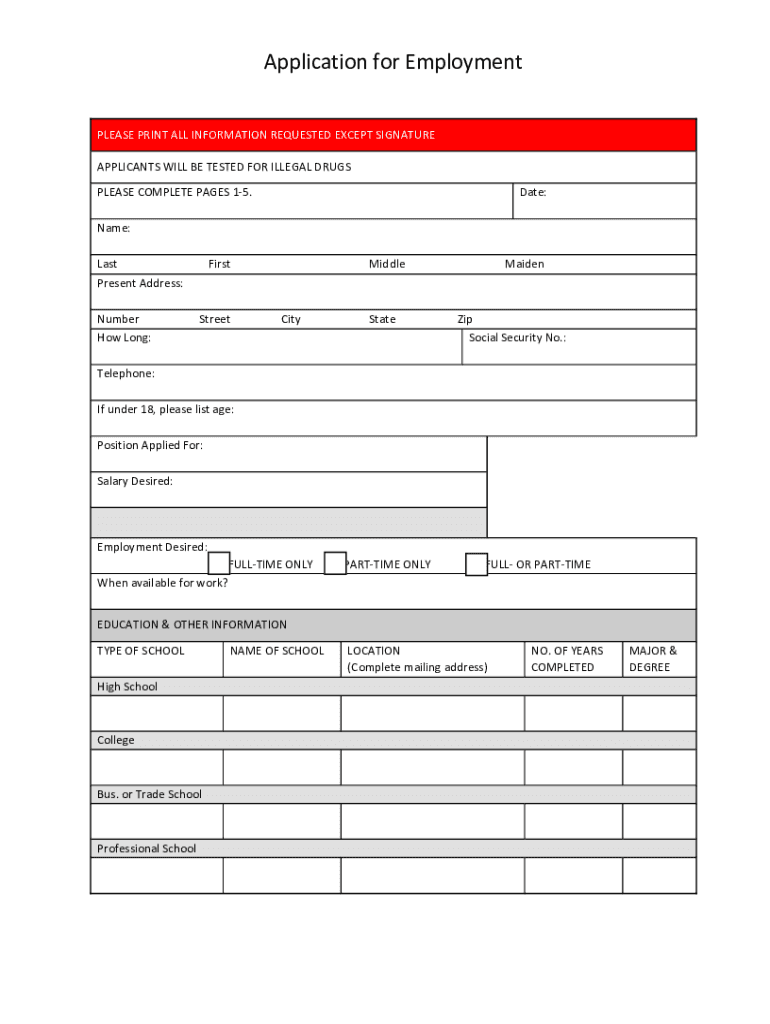 Application for Employment

PLEASE PRINT ALL INFORMATION REQUESTED EXCEPT SIGNATURE

APPLICANTS WILL BE TESTED FOR ILLEGAL DRUGS

PLEASE COMPLETE PAGES 1-5.

Date:

Name:

Last First Middle Maiden

Present Address:

Number Street City State Zip

How Long:

Social Security No.:

Telephone:

If under 18, please list age:

Position Applied For:

Salary Desired:

Employment Desired: FULL-TIME ONLY PART-TIME ONLY FULL- OR PART-TIME

When available for work?

EDUCATION & OTHER INFORMATION

| TYPE OF SCHOOL | NAME OF SCHOOL | LOCATION (Complete mailing address) | NO. OF YEARS COMPLETED | MAJOR & DEGREE |
|---|---|---|---|---|
| High School | | | | |
| | | | | |
| College | | | | |
| | | | | |
| Bus. or Trade School | | | | |
| | | | | |
| Professional School | | | | |
| | | | | |